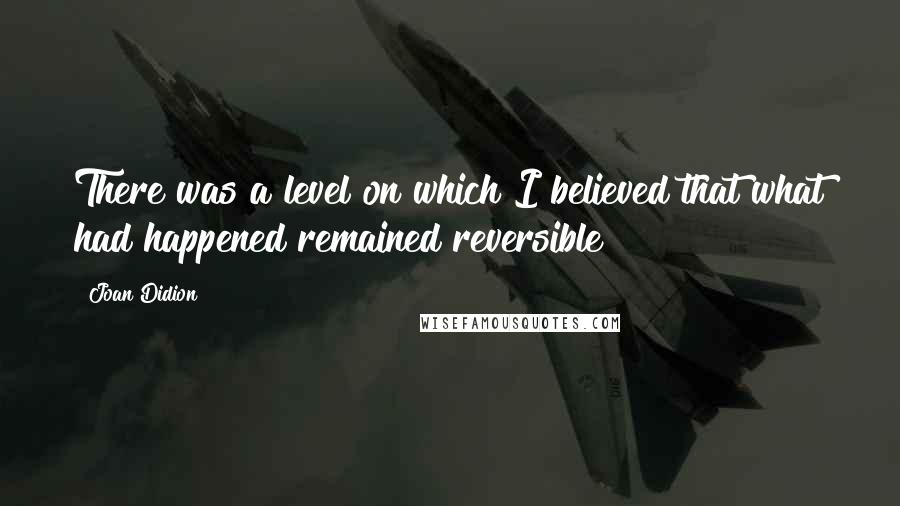 There was a level on which I believed that what had happened remained reversible

Joan Didion

WISEFAMOUSQUOTES.COM